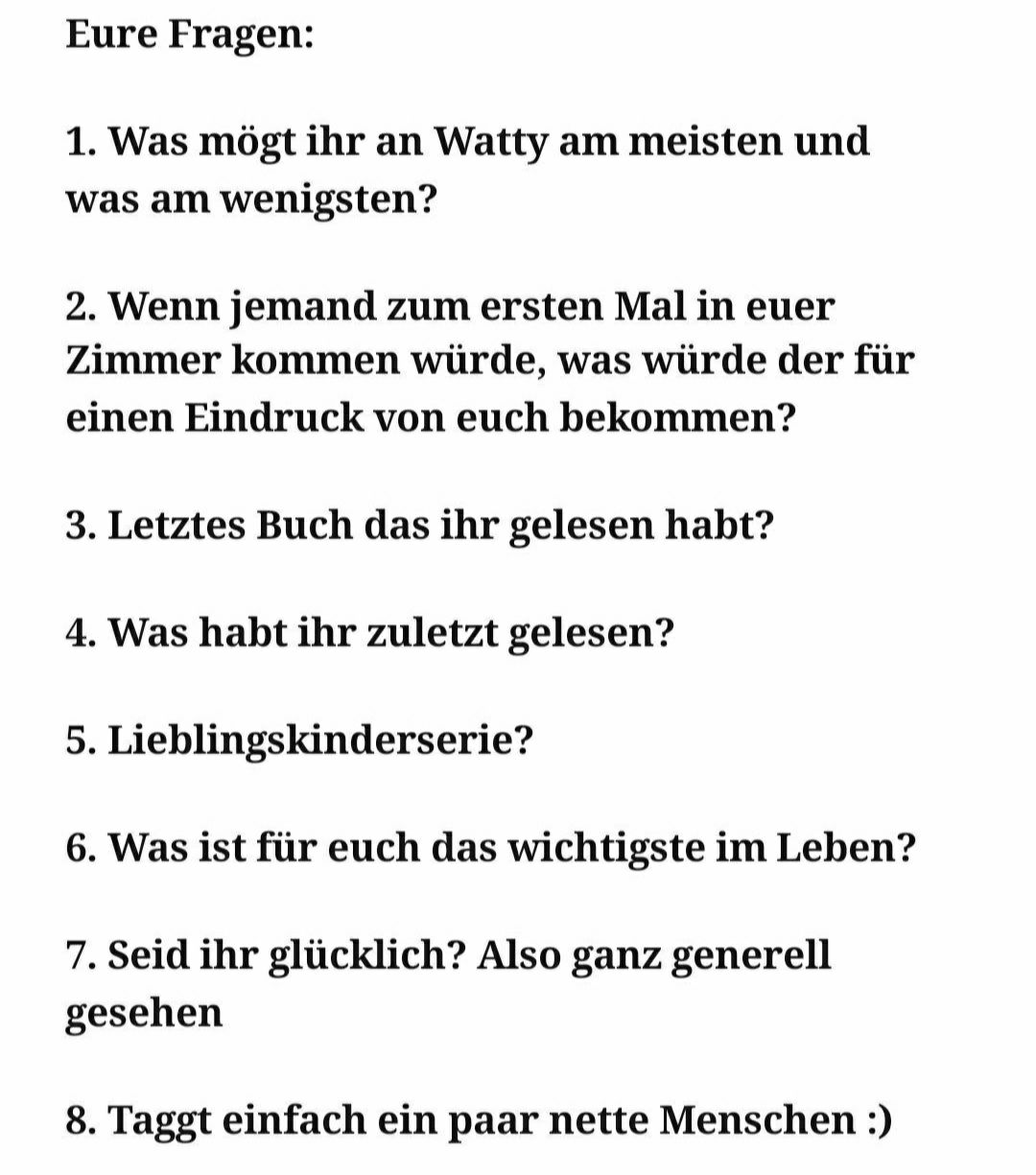 Eure Fragen:

1. Was mögt ihr an Watty am meisten und was am wenigsten?

2. Wenn jemand zum ersten Mal in euer Zimmer kommen würde, was würde der für einen Eindruck von euch bekommen?

3. Letztes Buch das ihr gelesen habt?

4. Was habt ihr zuletzt gelesen?

5. Lieblingskinderserie?

6. Was ist für euch das wichtigste im Leben?

7. Seid ihr glücklich? Also ganz generell gesehen

8. Taggt einfach ein paar nette Menschen :)